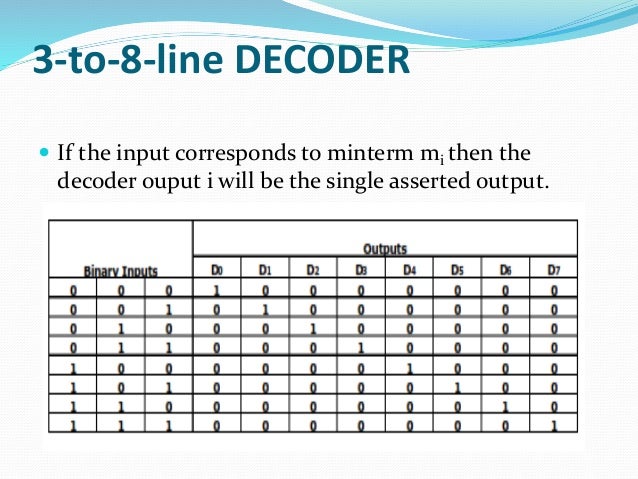 3-to-8-line DECODER

If the input corresponds to minterm $m_i$ then the decoder ouput i will be the single asserted output.

| Binary Inputs | | | Outputs | | | | | | | |
|---|---|---|---|---|---|---|---|---|---|---|
| | | | $D_0$ | $D_1$ | $D_2$ | $D_3$ | $D_4$ | $D_5$ | $D_6$ | $D_7$ |
| 0 | 0 | 0 | 1 | 0 | 0 | 0 | 0 | 0 | 0 | 0 |
| 0 | 0 | 1 | 0 | 1 | 0 | 0 | 0 | 0 | 0 | 0 |
| 0 | 1 | 0 | 0 | 0 | 1 | 0 | 0 | 0 | 0 | 0 |
| 0 | 1 | 1 | 0 | 0 | 0 | 1 | 0 | 0 | 0 | 0 |
| 1 | 0 | 0 | 0 | 0 | 0 | 0 | 1 | 0 | 0 | 0 |
| 1 | 0 | 1 | 0 | 0 | 0 | 0 | 0 | 1 | 0 | 0 |
| 1 | 1 | 0 | 0 | 0 | 0 | 0 | 0 | 0 | 1 | 0 |
| 1 | 1 | 1 | 0 | 0 | 0 | 0 | 0 | 0 | 0 | 1 |